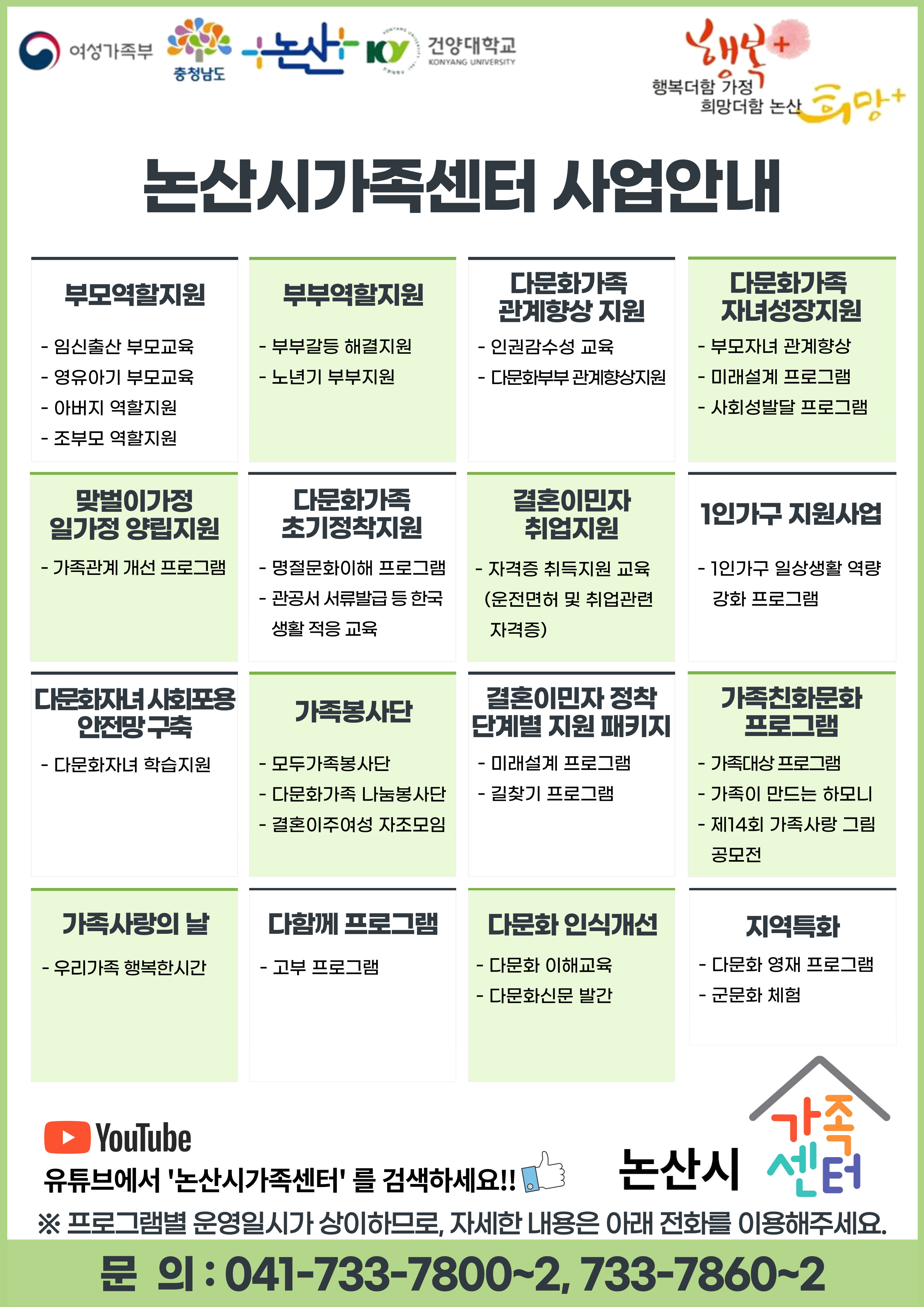 여성가족부 충청남도 논산 KY 건양대학교 KONYANG UNIVERSITY

행복+ 행복더함 가정 희망더함 논산 희망+

논산시가족센터 사업안내

부모역할지원
- 임신출산 부모교육
- 영유아기 부모교육
- 아버지 역할지원
- 조부모 역할지원

부부역할지원
- 부부갈등 해결지원
- 노년기 부부지원

다문화가족 관계향상 지원
- 인권감수성 교육
- 다문화부부 관계향상지원

다문화가족 자녀성장지원
- 부모자녀 관계향상
- 미래설계 프로그램
- 사회성발달 프로그램

맞벌이가정 일가정 양립지원
- 가족관계 개선 프로그램

다문화가족 초기정착지원
- 명절문화이해 프로그램
- 관공서 서류발급 등 한국 생활 적응 교육

결혼이민자 취업지원
- 자격증 취득지원 교육 (운전면허 및 취업관련 자격증)

1인가구 지원사업
- 1인가구 일상생활 역량 강화 프로그램

다문화자녀 사회포용 안전망 구축
- 다문화자녀 학습지원

가족봉사단
- 모두가족봉사단
- 다문화가족 나눔봉사단
- 결혼이주여성 자조모임

결혼이민자 정착 단계별 지원 패키지
- 미래설계 프로그램
- 길찾기 프로그램

가족친화문화 프로그램
- 가족대상 프로그램
- 가족이 만드는 하모니
- 제14회 가족사랑 그림 공모전

가족사랑의 날
- 우리가족 행복한시간

다함께 프로그램
- 고부 프로그램

다문화 인식개선
- 다문화 이해교육
- 다문화신문 발간

지역특화
- 다문화 영재 프로그램
- 군문화 체험

YouTube
유튜브에서 '논산시가족센터' 를 검색하세요!!

논산시 가족센터

※ 프로그램별 운영일시가 상이하므로, 자세한 내용은 아래 전화를 이용해주세요.

문 의 : 041-733-7800~2, 733-7860~2